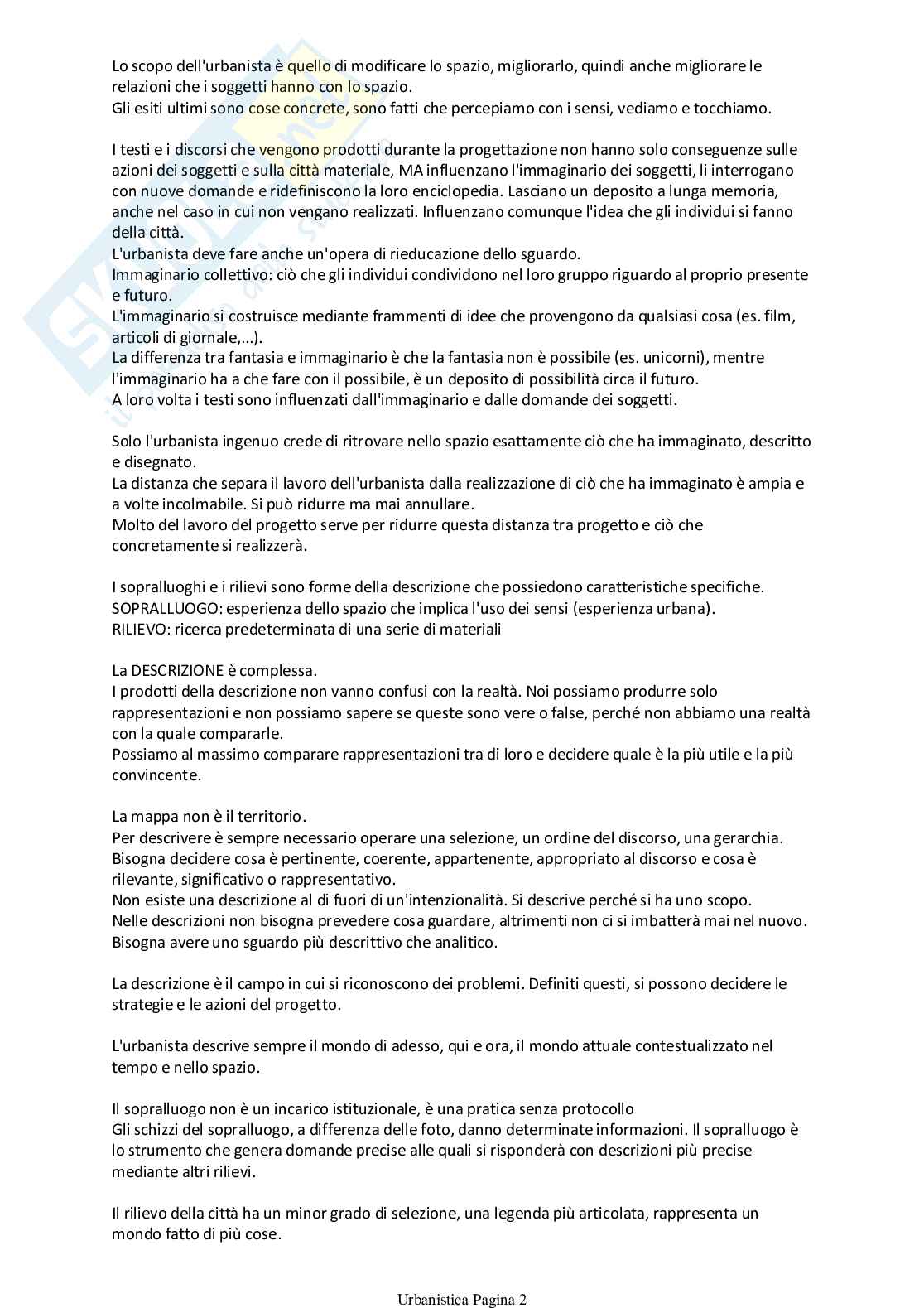 Lo scopo dell'urbanista è quello di modificare lo spazio, migliorarlo, quindi anche migliorare le relazioni che i soggetti hanno con lo spazio.
Gli esiti ultimi sono cose concrete, sono fatti che percepiamo con i sensi, vediamo e tocchiamo.

I testi e i discorsi che vengono prodotti durante la progettazione non hanno solo conseguenze sulle azioni dei soggetti e sulla città materiale, MA influenzano l'immaginario dei soggetti, li interrogano con nuove domande e ridefiniscono la loro enciclopedia. Lasciano un deposito a lunga memoria, anche nel caso in cui non vengano realizzati. Influenzano comunque l'idea che gli individui si fanno della città.
L'urbanista deve fare anche un'opera di rieducazione dello sguardo.
Immaginario collettivo: ciò che gli individui condividono nel loro gruppo riguardo al proprio presente e futuro.
L'immaginario si costruisce mediante frammenti di idee che provengono da qualsiasi cosa (es. film, articoli di giornale,...).
La differenza tra fantasia e immaginario è che la fantasia non è possibile (es. unicorni), mentre l'immaginario ha a che fare con il possibile, è un deposito di possibilità circa il futuro.
A loro volta i testi sono influenzati dall'immaginario e dalle domande dei soggetti.

Solo l'urbanista ingenuo crede di ritrovare nello spazio esattamente ciò che ha immaginato, descritto e disegnato.
La distanza che separa il lavoro dell'urbanista dalla realizzazione di ciò che ha immaginato è ampia e a volte incolmabile. Si può ridurre ma mai annullare.
Molto del lavoro del progetto serve per ridurre questa distanza tra progetto e ciò che concretamente si realizzerà.

I sopralluoghi e i rilievi sono forme della descrizione che possiedono caratteristiche specifiche.
SOPRALLUOGO: esperienza dello spazio che implica l'uso dei sensi (esperienza urbana).
RILIEVO: ricerca predeterminata di una serie di materiali

La DESCRIZIONE è complessa.
I prodotti della descrizione non vanno confusi con la realtà. Noi possiamo produrre solo rappresentazioni e non possiamo sapere se queste sono vere o false, perché non abbiamo una realtà con la quale compararle.
Possiamo al massimo comparare rappresentazioni tra di loro e decidere quale è la più utile e la più convincente.

La mappa non è il territorio.
Per descrivere è sempre necessario operare una selezione, un ordine del discorso, una gerarchia.
Bisogna decidere cosa è pertinente, coerente, appartenente, appropriato al discorso e cosa è rilevante, significativo o rappresentativo.
Non esiste una descrizione al di fuori di un'intenzionalità. Si descrive perché si ha uno scopo.
Nelle descrizioni non bisogna prevedere cosa guardare, altrimenti non ci si imbatterà mai nel nuovo.
Bisogna avere uno sguardo più descrittivo che analitico.

La descrizione è il campo in cui si riconoscono dei problemi. Definiti questi, si possono decidere le strategie e le azioni del progetto.

L'urbanista descrive sempre il mondo di adesso, qui e ora, il mondo attuale contestualizzato nel tempo e nello spazio.

Il sopralluogo non è un incarico istituzionale, è una pratica senza protocollo
Gli schizzi del sopralluogo, a differenza delle foto, danno determinate informazioni. Il sopralluogo è lo strumento che genera domande precise alle quali si risponderà con descrizioni più precise mediante altri rilievi.

Il rilievo della città ha un minor grado di selezione, una legenda più articolata, rappresenta un mondo fatto di più cose.

Urbanistica Pagina 2